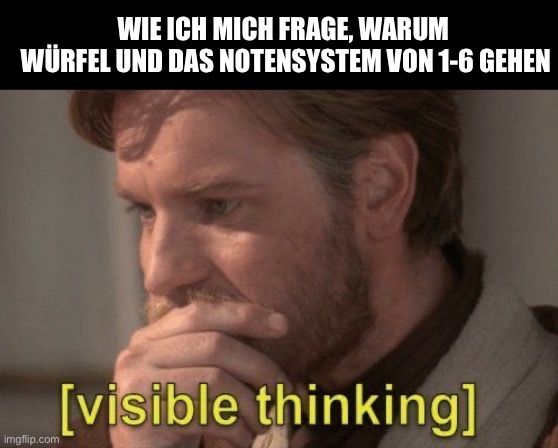 WIE ICH MICH FRAGE, WARUM WÜRFEL UND DAS NOTENSYSTEM VON 1-6 GEHEN

[visible thinking]

imgflip.com